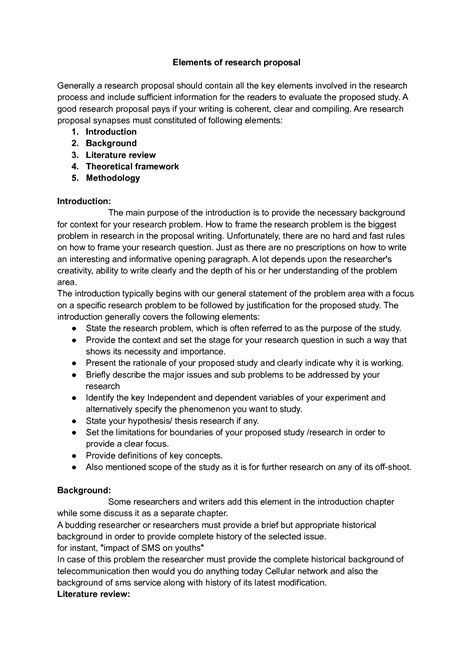 Elements of research proposal

Generally a research proposal should contain all the key elements involved in the research process and include sufficient information for the readers to evaluate the proposed study. A good research proposal pays if your writing is coherent, clear and compiling. Are research proposal synapses must constituted of following elements:
1. Introduction
2. Background
3. Literature review
4. Theoretical framework
5. Methodology

Introduction:

The main purpose of the introduction is to provide the necessary background for context for your research problem. How to frame the research problem is the biggest problem in research in the proposal writing. Unfortunately, there are no hard and fast rules on how to frame your research question. Just as there are no prescriptions on how to write an interesting and informative opening paragraph. A lot depends upon the researcher's creativity, ability to write clearly and the depth of his or her understanding of the problem area.

The introduction typically begins with our general statement of the problem area with a focus on a specific research problem to be followed by justification for the proposed study. The introduction generally covers the following elements:
• State the research problem, which is often referred to as the purpose of the study.
• Provide the context and set the stage for your research question in such a way that shows its necessity and importance.
• Present the rationale of your proposed study and clearly indicate why it is working.
• Briefly describe the major issues and sub problems to be addressed by your research
• Identify the key Independent and dependent variables of your experiment and alternatively specify the phenomenon you want to study.
• State your hypothesis/ thesis research if any.
• Set the limitations for boundaries of your proposed study /research in order to provide a clear focus.
• Provide definitions of key concepts.
• Also mentioned scope of the study as it is for further research on any of its off-shoot.

Background:

Some researchers and writers add this element in the introduction chapter while some discuss it as a separate chapter.

A budding researcher or researchers must provide a brief but appropriate historical background in order to provide complete history of the selected issue.

for instant, "impact of SMS on youths"

In case of this problem the researcher must provide the complete historical background of telecommunication then would you do anything today Cellular network and also the background of sms service along with history of its latest modification.

Literature review: